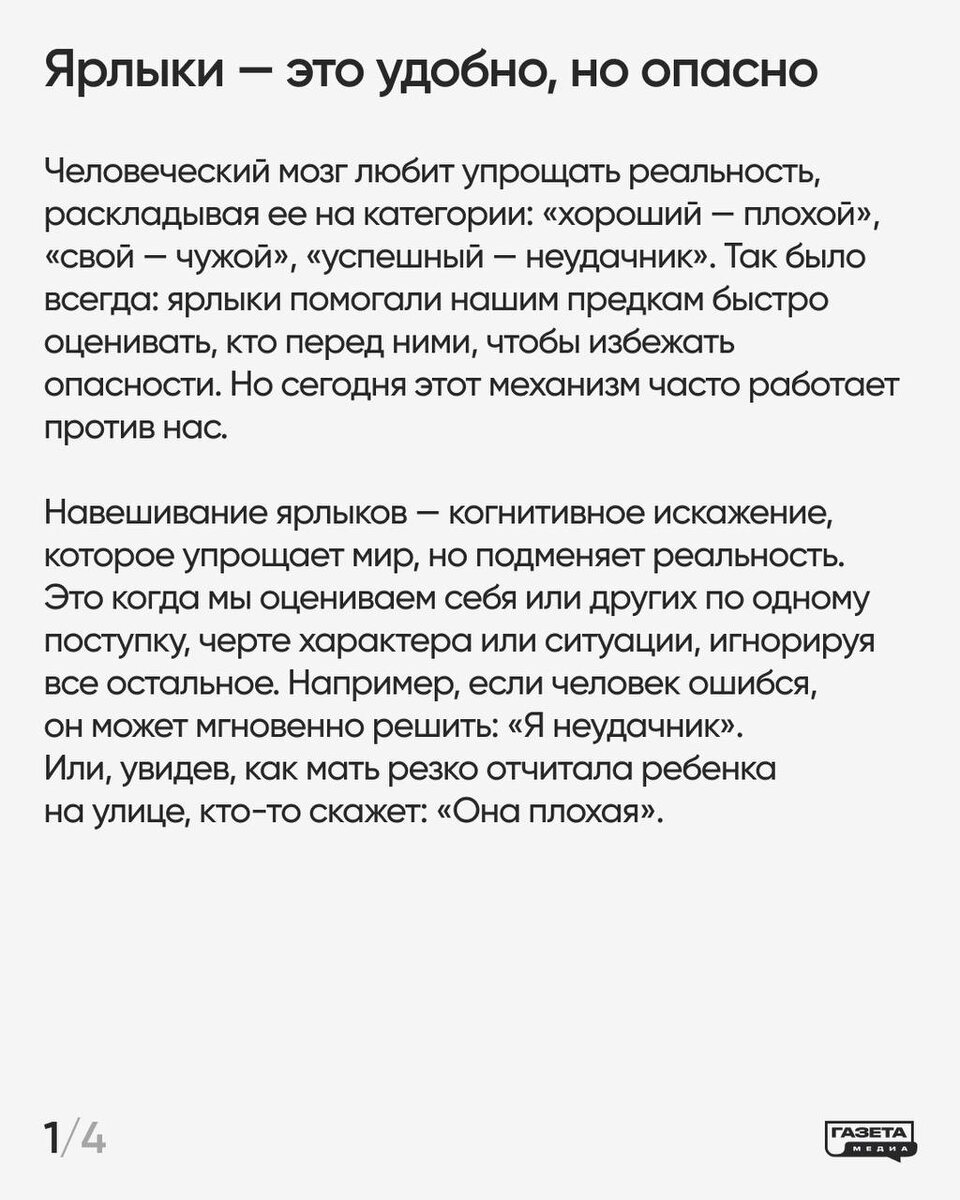 Ярлыки — это удобно, но опасно

Человеческий мозг любит упрощать реальность, раскладывая ее на категории: «хороший — плохой», «свой — чужой», «успешный — неудачник». Так было всегда: ярлыки помогали нашим предкам быстро оценивать, кто перед ними, чтобы избежать опасности. Но сегодня этот механизм часто работает против нас.

Навешивание ярлыков — когнитивное искажение, которое упрощает мир, но подменяет реальность. Это когда мы оцениваем себя или других по одному поступку, черте характера или ситуации, игнорируя все остальное. Например, если человек ошибся, он может мгновенно решить: «Я неудачник». Или, увидев, как мать резко отчитала ребенка на улице, кто-то скажет: «Она плохая».

1/4

ГАЗЕТА МЕДИА